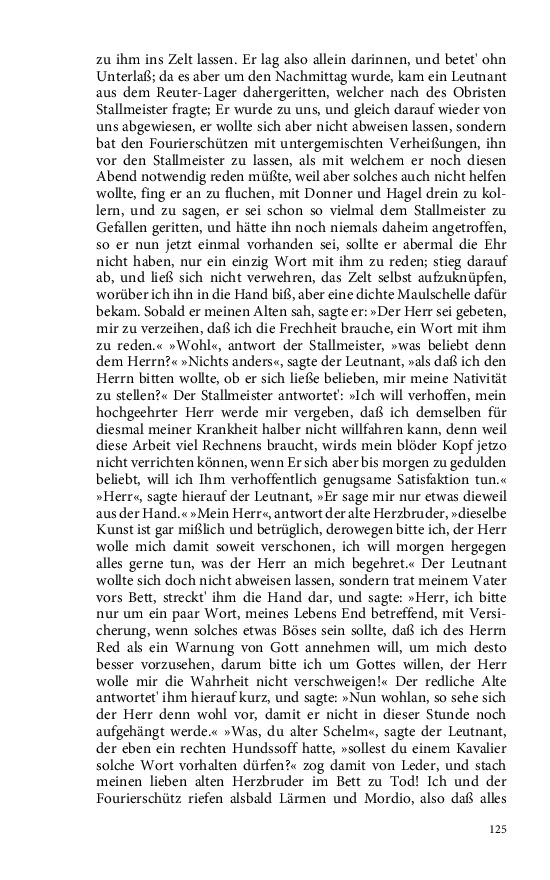 zu ihm ins Zelt lassen. Er lag also allein darinnen, und betet' ohn Unterlaß; da es aber um den Nachmittag wurde, kam ein Leutnant aus dem Reuter-Lager dahergeritten, welcher nach des Obristen Stallmeister fragte; Er wurde zu uns, und gleich darauf wieder von uns abgewiesen, er wollte sich aber nicht abweisen lassen, sondern bat den Fourierschützen mit untergemischten Verheißungen, ihn vor den Stallmeister zu lassen, als mit welchem er noch diesen Abend notwendig reden müßte, weil aber solches auch nicht helfen wollte, fing er an zu fluchen, mit Donner und Hagel drein zu kollern, und zu sagen, er sei schon so vielmal dem Stallmeister zu Gefallen geritten, und hätte ihn noch niemals daheim angetroffen, so er nun jetzt einmal vorhanden sei, sollte er abermal die Ehr nicht haben, nur ein einzig Wort mit ihm zu reden; stieg darauf ab, und ließ sich nicht verwehren, das Zelt selbst aufzuknüpfen, worüber ich ihn in die Hand biß, aber eine dichte Maulschelle dafür bekam. Sobald er meinen Alten sah, sagte er: »Der Herr sei gebeten, mir zu verzeihen, daß ich die Frechheit brauche, ein Wort mit ihm zu reden.« »Wohl«, antwort der Stallmeister, »was beliebt denn dem Herrn?« »Nichts anders«, sagte der Leutnant, »als daß ich den Herrn bitten wollte, ob er sich ließe belieben, mir meine Nativität zu stellen?« Der Stallmeister antwortet': »Ich will verhoffen, mein hochgeehrter Herr werde mir vergeben, daß ich demselben für diesmal meiner Krankheit halber nicht willfahren kann, denn weil diese Arbeit viel Rechnens braucht, wirds mein blöder Kopf jetzo nicht verrichten können, wenn Er sich aber bis morgen zu gedulden beliebt, will ich Ihm verhoffentlich genugsame Satisfaktion tun.« »Herr«, sagte hierauf der Leutnant, »Er sage mir nur etwas dieweil aus der Hand.« »Mein Herr«, antwort der alte Herzbruder, »dieselbe Kunst ist gar mißlich und betrüglich, derowegen bitte ich, der Herr wolle mich damit soweit verschonen, ich will morgen hergegen alles gerne tun, was der Herr an mich begehret.« Der Leutnant wollte sich doch nicht abweisen lassen, sondern trat meinem Vater vors Bett, streckt' ihm die Hand dar, und sagte: »Herr, ich bitte nur um ein paar Wort, meines Lebens End betreffend, mit Versicherung, wenn solches etwas Böses sein sollte, daß ich des Herrn Red als ein Warnung von Gott annehmen will, um mich desto besser vorzusehen, darum bitte ich um Gottes willen, der Herr wolle mir die Wahrheit nicht verschweigen!« Der redliche Alte antwortet' ihm hierauf kurz, und sagte: »Nun wohlan, so sehe sich der Herr denn wohl vor, damit er nicht in dieser Stunde noch aufgehängt werde.« »Was, du alter Schelm«, sagte der Leutnant, der eben ein rechten Hundssoff hatte, »sollest du einem Kavalier solche Wort vorhalten dürfen?« zog damit von Leder, und stach meinen lieben alten Herzbruder im Bett zu Tod! Ich und der Fourierschütz riefen alsbald Lärmen und Mordio, also daß alles

125